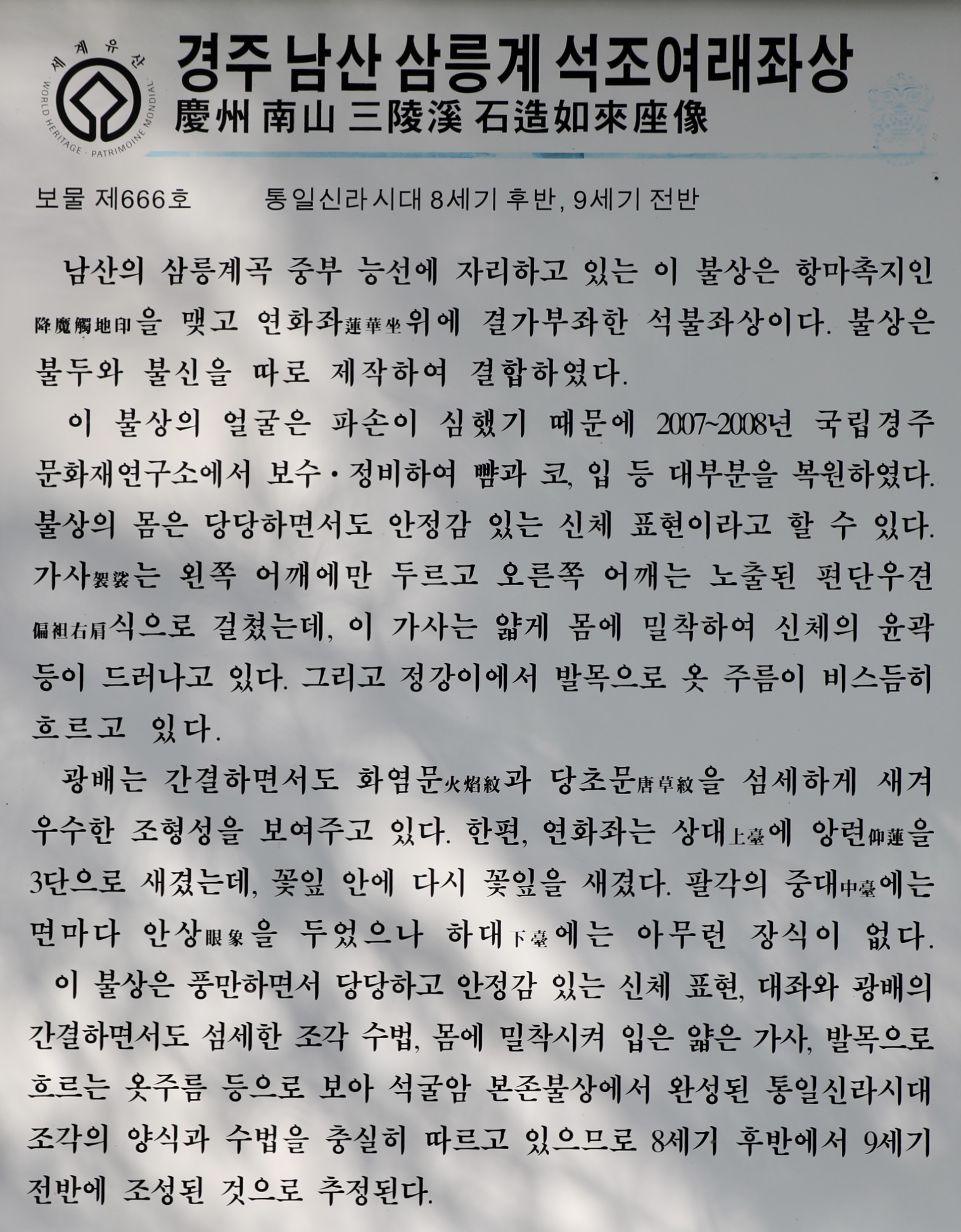 세계유산
WORLD HERITAGE · PATRIMOINE MONDIAL

경주 남산 삼릉계 석조여래좌상
慶州 南山 三陵溪 石造如來座像

보물 제666호　　통일신라시대 8세기 후반, 9세기 전반

남산의 삼릉계곡 중부 능선에 자리하고 있는 이 불상은 항마촉지인降魔觸地印을 맺고 연화좌蓮華坐위에 결가부좌한 석불좌상이다. 불상은 불두와 불신을 따로 제작하여 결합하였다.

이 불상의 얼굴은 파손이 심했기 때문에 2007~2008년 국립경주문화재연구소에서 보수·정비하여 뺨과 코, 입 등 대부분을 복원하였다. 불상의 몸은 당당하면서도 안정감 있는 신체 표현이라고 할 수 있다. 가사袈裟는 왼쪽 어깨에만 두르고 오른쪽 어깨는 노출된 편단우견偏袒右肩식으로 걸쳤는데, 이 가사는 얇게 몸에 밀착하여 신체의 윤곽 등이 드러나고 있다. 그리고 정강이에서 발목으로 옷 주름이 비스듬히 흐르고 있다.

광배는 간결하면서도 화염문火焰紋과 당초문唐草紋을 섬세하게 새겨 우수한 조형성을 보여주고 있다. 한편, 연화좌는 상대上臺에 앙련仰蓮을 3단으로 새겼는데, 꽃잎 안에 다시 꽃잎을 새겼다. 팔각의 중대中臺에는 면마다 안상眼象을 두었으나 하대下臺에는 아무런 장식이 없다.

이 불상은 풍만하면서 당당하고 안정감 있는 신체 표현, 대좌와 광배의 간결하면서도 섬세한 조각 수법, 몸에 밀착시켜 입은 얇은 가사, 발목으로 흐르는 옷주름 등으로 보아 석굴암 본존불상에서 완성된 통일신라시대 조각의 양식과 수법을 충실히 따르고 있으므로 8세기 후반에서 9세기 전반에 조성된 것으로 추정된다.